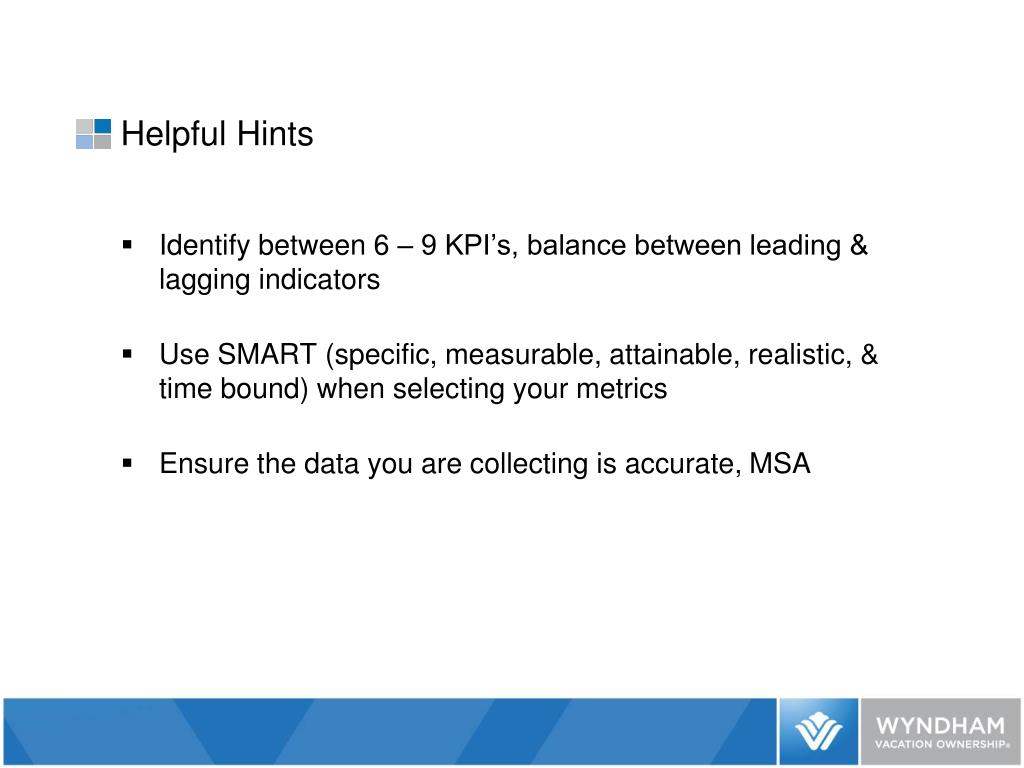 Helpful Hints

▪ Identify between 6 – 9 KPI’s, balance between leading & lagging indicators

▪ Use SMART (specific, measurable, attainable, realistic, & time bound) when selecting your metrics

▪ Ensure the data you are collecting is accurate, MSA

WYNDHAM
VACATION OWNERSHIP®